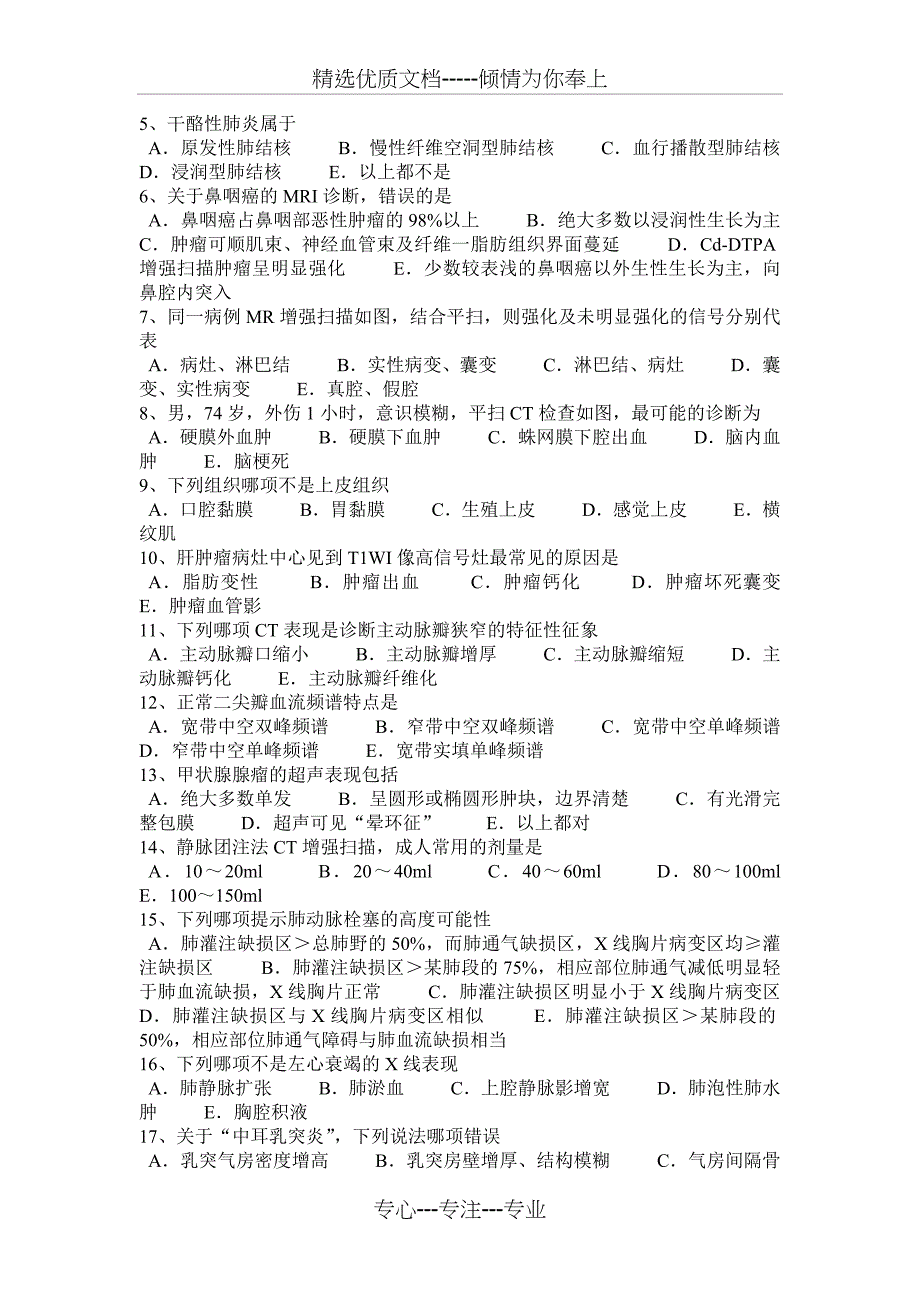 精选优质文档-----倾情为你奉上

5、干酪性肺炎属于
A．原发性肺结核　B．慢性纤维空洞型肺结核　C．血行播散型肺结核　D．浸润型肺结核　E．以上都不是

6、关于鼻咽癌的 MRI 诊断，错误的是
A．鼻咽癌占鼻咽部恶性肿瘤的 98%以上　B．绝大多数以浸润性生长为主　C．肿瘤可顺肌束、神经血管束及纤维一脂肪组织界面蔓延　D．Cd-DTPA 增强扫描肿瘤呈明显强化　E．少数较表浅的鼻咽癌以外生性生长为主，向鼻腔内突入

7、同一病例 MR 增强扫描如图，结合平扫，则强化及未明显强化的信号分别代表
A．病灶、淋巴结　B．实性病变、囊变　C．淋巴结、病灶　D．囊变、实性病变　E．真腔、假腔

8、男，74 岁，外伤 1 小时，意识模糊，平扫 CT 检查如图，最可能的诊断为
A．硬膜外血肿　B．硬膜下血肿　C．蛛网膜下腔出血　D．脑内血肿　E．脑梗死

9、下列组织哪项不是上皮组织
A．口腔黏膜　B．胃黏膜　C．生殖上皮　D．感觉上皮　E．横纹肌

10、肝肿瘤病灶中心见到 T1WI 像高信号灶最常见的原因是
A．脂肪变性　B．肿瘤出血　C．肿瘤钙化　D．肿瘤坏死囊变　E．肿瘤血管影

11、下列哪项 CT 表现是诊断主动脉瓣狭窄的特征性征象
A．主动脉瓣口缩小　B．主动脉瓣增厚　C．主动脉瓣缩短　D．主动脉瓣钙化　E．主动脉瓣纤维化

12、正常二尖瓣血流频谱特点是
A．宽带中空双峰频谱　B．窄带中空双峰频谱　C．宽带中空单峰频谱　D．窄带中空单峰频谱　E．宽带实填单峰频谱

13、甲状腺腺瘤的超声表现包括
A．绝大多数单发　B．呈圆形或椭圆形肿块，边界清楚　C．有光滑完整包膜　D．超声可见“晕环征”　E．以上都对

14、静脉团注法 CT 增强扫描，成人常用的剂量是
A．10～20ml　B．20～40ml　C．40～60ml　D．80～100ml　E．100～150ml

15、下列哪项提示肺动脉栓塞的高度可能性
A．肺灌注缺损区＞总肺野的 50%，而肺通气缺损区，X 线胸片病变区均≥灌注缺损区　B．肺灌注缺损区＞某肺段的 75%，相应部位肺通气减低明显轻于肺血流缺损，X 线胸片正常　C．肺灌注缺损区明显小于 X 线胸片病变区　D．肺灌注缺损区与 X 线胸片病变区相似　E．肺灌注缺损区＞某肺段的 50%，相应部位肺通气障碍与肺血流缺损相当

16、下列哪项不是左心衰竭的 X 线表现
A．肺静脉扩张　B．肺淤血　C．上腔静脉影增宽　D．肺泡性肺水肿　E．胸腔积液

17、关于“中耳乳突炎”，下列说法哪项错误
A．乳突气房密度增高　B．乳突房壁增厚、结构模糊　C．气房间隔骨

专心---专注---专业